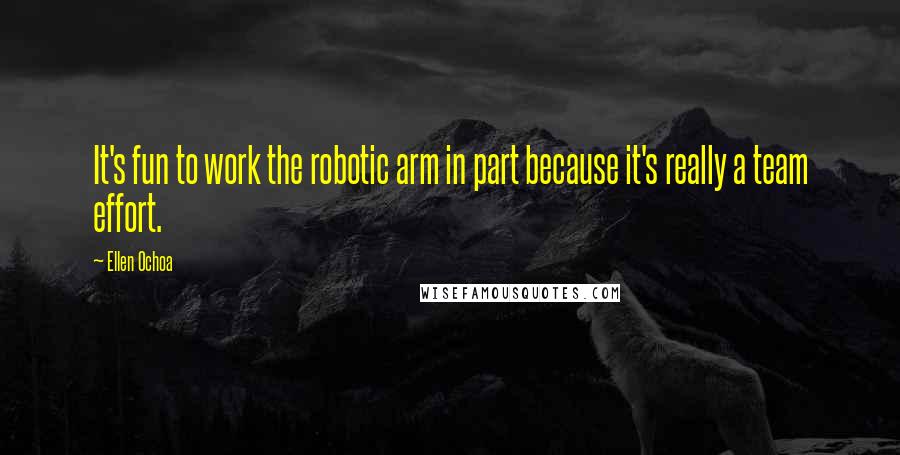 It's fun to work the robotic arm in part because it's really a team effort.

— Ellen Ochoa

WISEFAMOUSQUOTES.COM